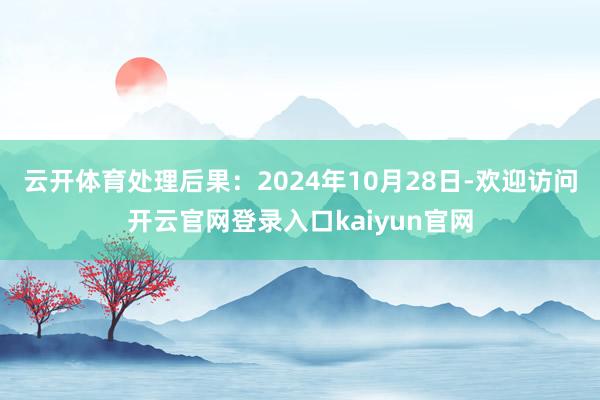 云开体育处理后果：2024年10月28日-欢迎访问开云官网登录入口kaiyun官网